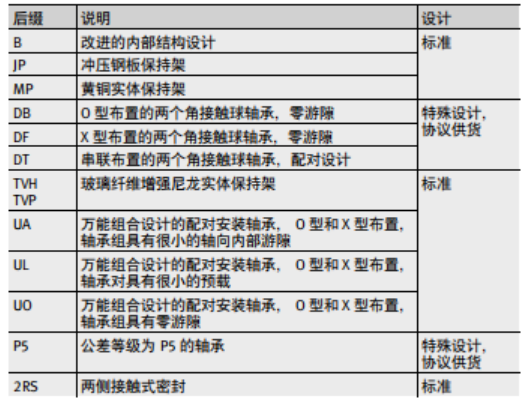 | 后缀 | 说明 | 设计 |
|---|---|---|
| B | 改进的内部结构设计 | 标准 |
| JP | 冲压钢板保持架 | |
| MP | 黄铜实体保持架 | |
| DB | O 型布置的两个角接触球轴承，零游隙 | 特殊设计，协议供货 |
| DF | X 型布置的两个角接触球轴承，零游隙 | |
| DT | 串联布置的两个角接触球轴承，配对设计 | |
| TVH TVP | 玻璃纤维增强尼龙实体保持架 | 标准 |
| UA | 万能组合设计的配对安装轴承， O 型和 X 型布置，轴承组具有很小的轴向内部游隙 | |
| UL | 万能组合设计的配对安装轴承， O 型和 X 型布置，轴承对具有很小的预载 | |
| UO | 万能组合设计的配对安装轴承， O 型和 X 型布置，轴承组具有零游隙 | |
| P5 | 公差等级为 P5 的轴承 | 特殊设计，协议供货 |
| 2RS | 两侧接触式密封 | 标准 |